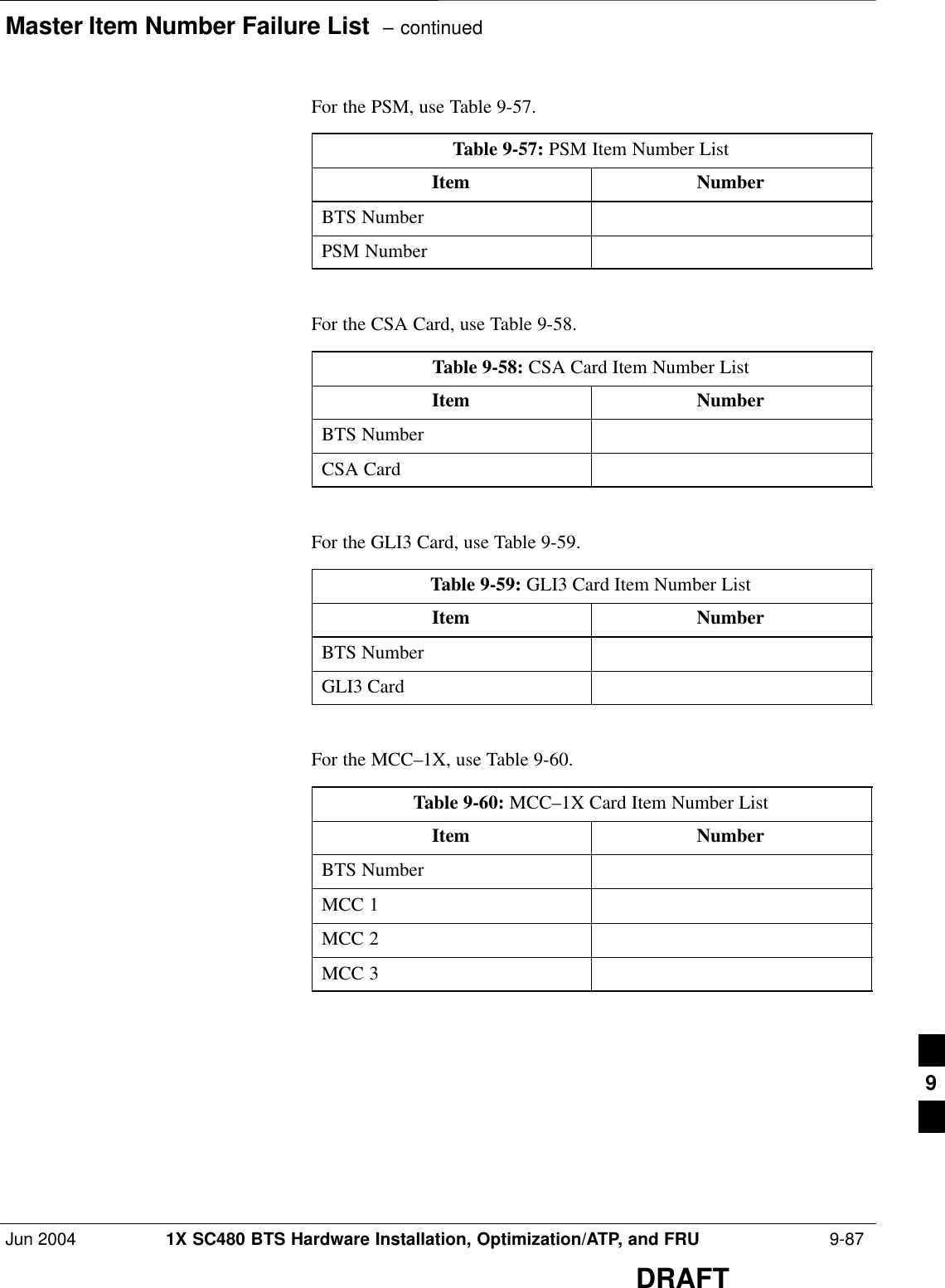 Master Item Number Failure List – continued

For the PSM, use Table 9-57.

Table 9-57: PSM Item Number List

| Item | Number |
|---|---|
| BTS Number | |
| PSM Number | |

For the CSA Card, use Table 9-58.

Table 9-58: CSA Card Item Number List

| Item | Number |
|---|---|
| BTS Number | |
| CSA Card | |

For the GLI3 Card, use Table 9-59.

Table 9-59: GLI3 Card Item Number List

| Item | Number |
|---|---|
| BTS Number | |
| GLI3 Card | |

For the MCC–1X, use Table 9-60.

Table 9-60: MCC–1X Card Item Number List

| Item | Number |
|---|---|
| BTS Number | |
| MCC 1 | |
| MCC 2 | |
| MCC 3 | |

9

Jun 2004 1X SC480 BTS Hardware Installation, Optimization/ATP, and FRU 9-87

DRAFT